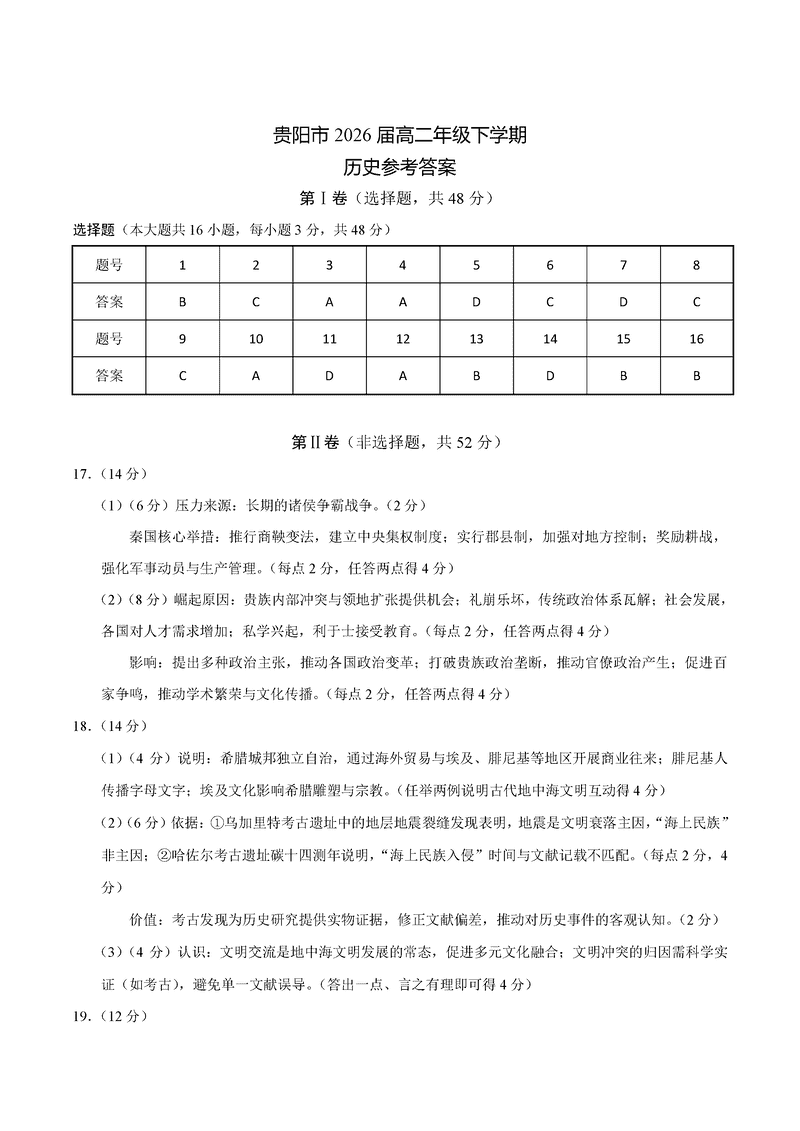 贵阳市 2026 届高二年级下学期
历史参考答案
第Ⅰ卷（选择题，共 48 分）

选择题（本大题共 16 小题，每小题 3 分，共 48 分）

| 题号 | 1 | 2 | 3 | 4 | 5 | 6 | 7 | 8 |
|---|---|---|---|---|---|---|---|---|
| 答案 | B | C | A | A | D | C | D | C |
| 题号 | 9 | 10 | 11 | 12 | 13 | 14 | 15 | 16 |
| 答案 | C | A | D | A | B | D | B | B |

第Ⅱ卷（非选择题，共 52 分）

17.（14 分）

（1）（6 分）压力来源：长期的诸侯争霸战争。（2 分）

秦国核心举措：推行商鞅变法，建立中央集权制度；实行郡县制，加强对地方控制；奖励耕战，强化军事动员与生产管理。（每点 2 分，任答两点得 4 分）

（2）（8 分）崛起原因：贵族内部冲突与领地扩张提供机会；礼崩乐坏，传统政治体系瓦解；社会发展，各国对人才需求增加；私学兴起，利于士接受教育。（每点 2 分，任答两点得 4 分）

影响：提出多种政治主张，推动各国政治变革；打破贵族政治垄断，推动官僚政治产生；促进百家争鸣，推动学术繁荣与文化传播。（每点 2 分，任答两点得 4 分）

18.（14 分）

（1）（4 分）说明：希腊城邦独立自治，通过海外贸易与埃及、腓尼基等地区开展商业往来；腓尼基人传播字母文字；埃及文化影响希腊雕塑与宗教。（任举两例说明古代地中海文明互动得 4 分）

（2）（6 分）依据：①乌加里特考古遗址中的地层地震裂缝发现表明，地震是文明衰落主因，“海上民族”非主因；②哈佐尔考古遗址碳十四测年说明，“海上民族入侵”时间与文献记载不匹配。（每点 2 分，4 分）

价值：考古发现为历史研究提供实物证据，修正文献偏差，推动对历史事件的客观认知。（2 分）

（3）（4 分）认识：文明交流是地中海文明发展的常态，促进多元文化融合；文明冲突的归因需科学实证（如考古），避免单一文献误导。（答出一点、言之有理即可得 4 分）

19.（12 分）